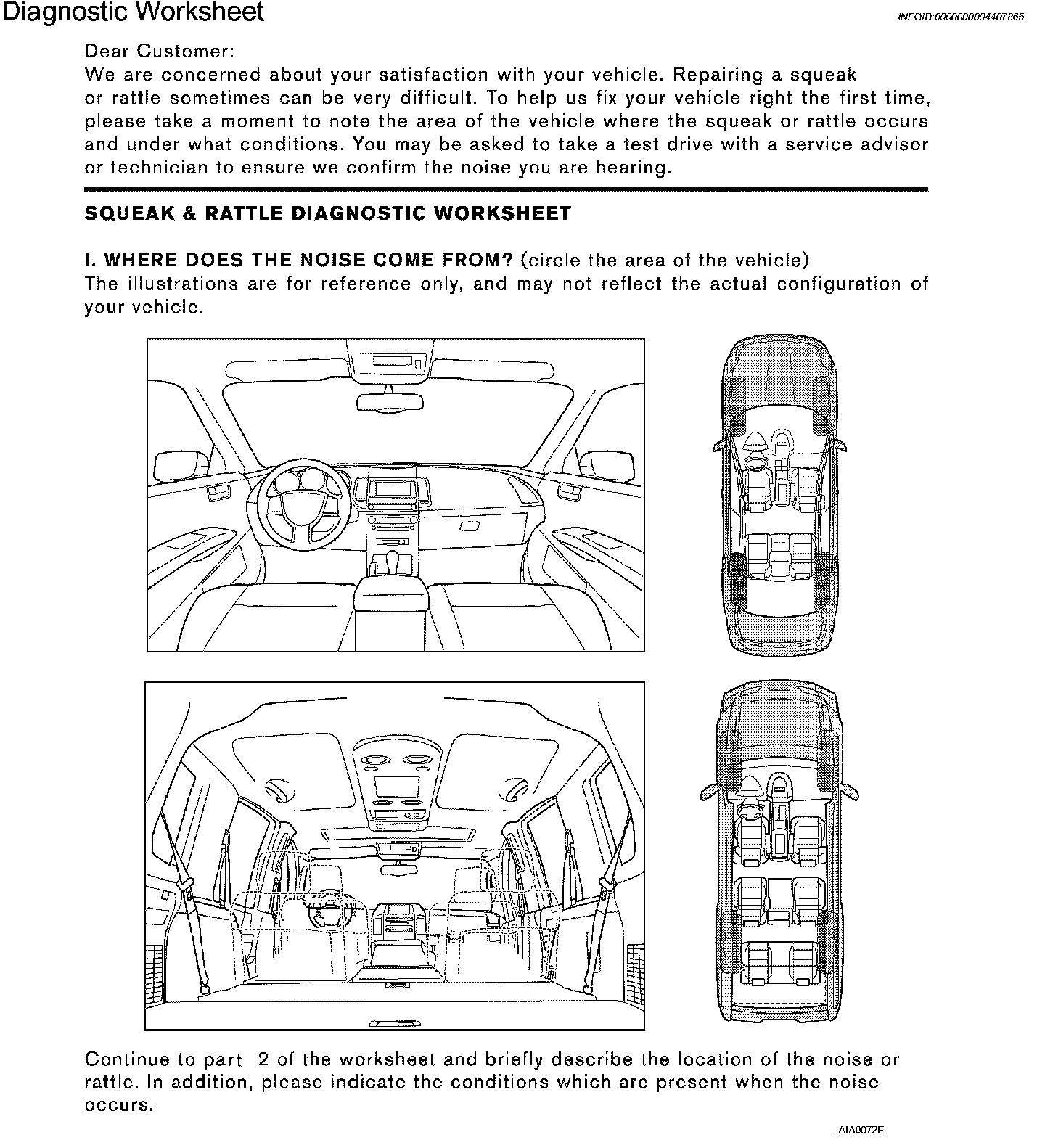 Diagnostic Worksheet

INFOID:0000000004407865

Dear Customer:
We are concerned about your satisfaction with your vehicle. Repairing a squeak or rattle sometimes can be very difficult. To help us fix your vehicle right the first time, please take a moment to note the area of the vehicle where the squeak or rattle occurs and under what conditions. You may be asked to take a test drive with a service advisor or technician to ensure we confirm the noise you are hearing.

SQUEAK & RATTLE DIAGNOSTIC WORKSHEET

I. WHERE DOES THE NOISE COME FROM? (circle the area of the vehicle)
The illustrations are for reference only, and may not reflect the actual configuration of your vehicle.

Continue to part 2 of the worksheet and briefly describe the location of the noise or rattle. In addition, please indicate the conditions which are present when the noise occurs.

LAIA0072E